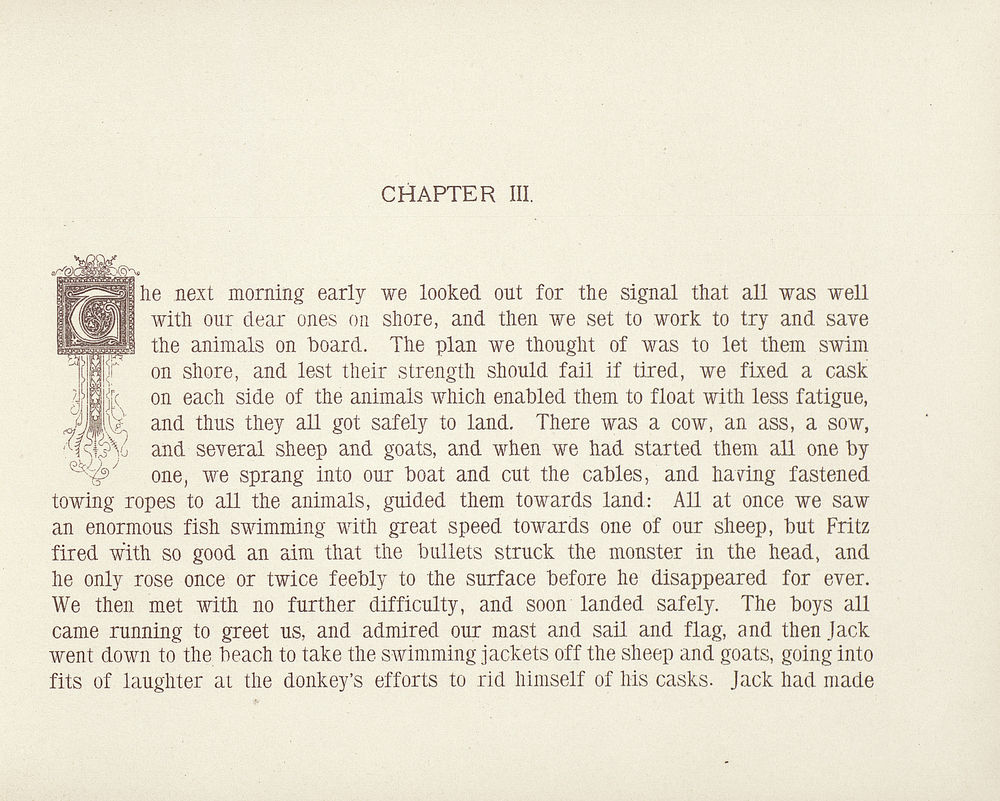 CHAPTER III.

The next morning early we looked out for the signal that all was well with our dear ones on shore, and then we set to work to try and save the animals on board. The plan we thought of was to let them swim on shore, and lest their strength should fail if tired, we fixed a cask on each side of the animals which enabled them to float with less fatigue, and thus they all got safely to land. There was a cow, an ass, a sow, and several sheep and goats, and when we had started them all one by one, we sprang into our boat and cut the cables, and having fastened towing ropes to all the animals, guided them towards land: All at once we saw an enormous fish swimming with great speed towards one of our sheep, but Fritz fired with so good an aim that the bullets struck the monster in the head, and he only rose once or twice feebly to the surface before he disappeared for ever. We then met with no further difficulty, and soon landed safely. The boys all came running to greet us, and admired our mast and sail and flag, and then Jack went down to the beach to take the swimming jackets off the sheep and goats, going into fits of laughter at the donkey's efforts to rid himself of his casks. Jack had made